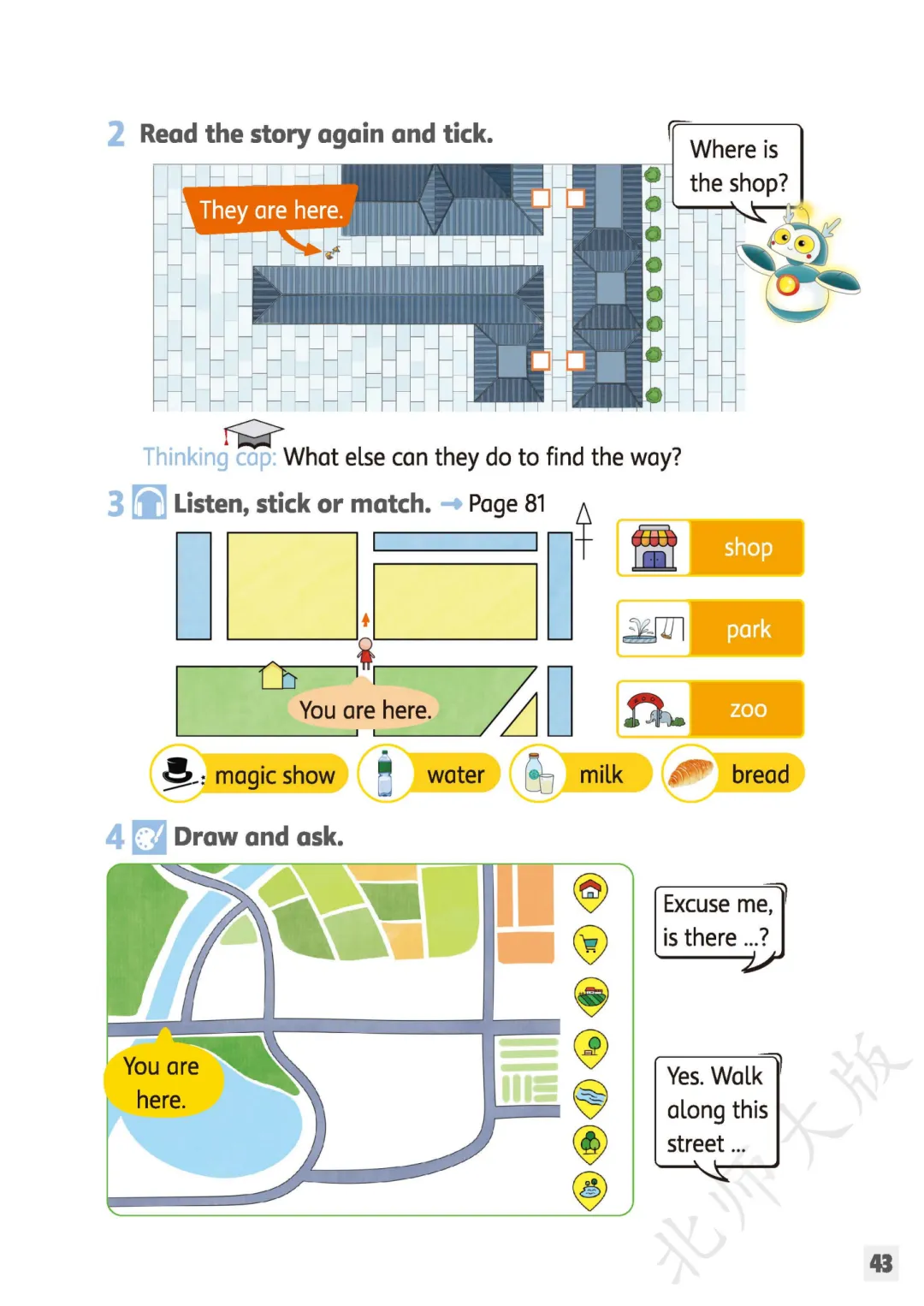 2 Read the story again and tick.

Where is the shop?

They are here.

Thinking cap: What else can they do to find the way?

3 Listen, stick or match. → Page 81

shop

park

zoo

You are here.

magic show

water

milk

bread

4 Draw and ask.

You are here.

Excuse me, is there ...?

Yes. Walk along this street ...

北师大版

43